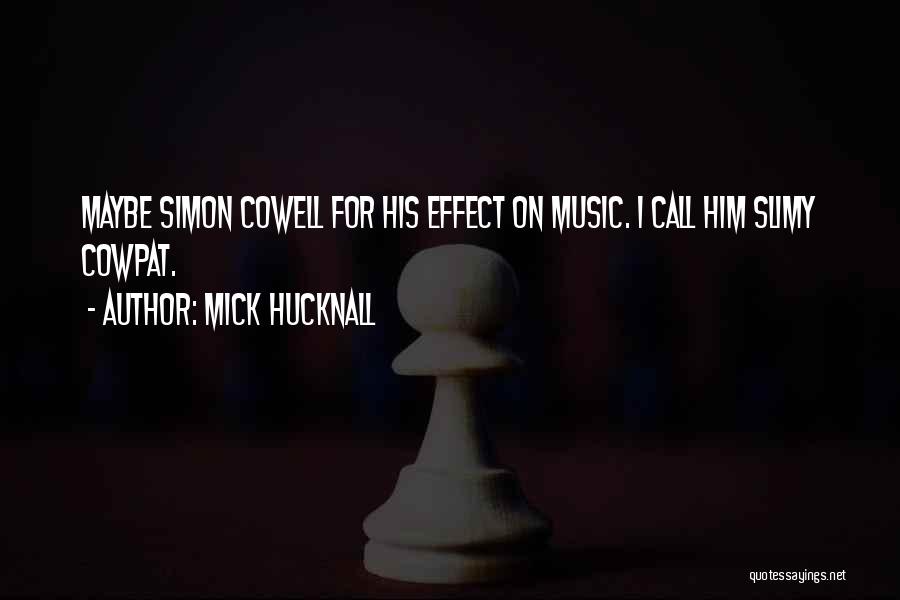 MAYBE SIMON COWELL FOR HIS EFFECT ON MUSIC. I CALL HIM SLIMY COWPAT.

- AUTHOR: MICK HUCKNALL

quotessayings.net